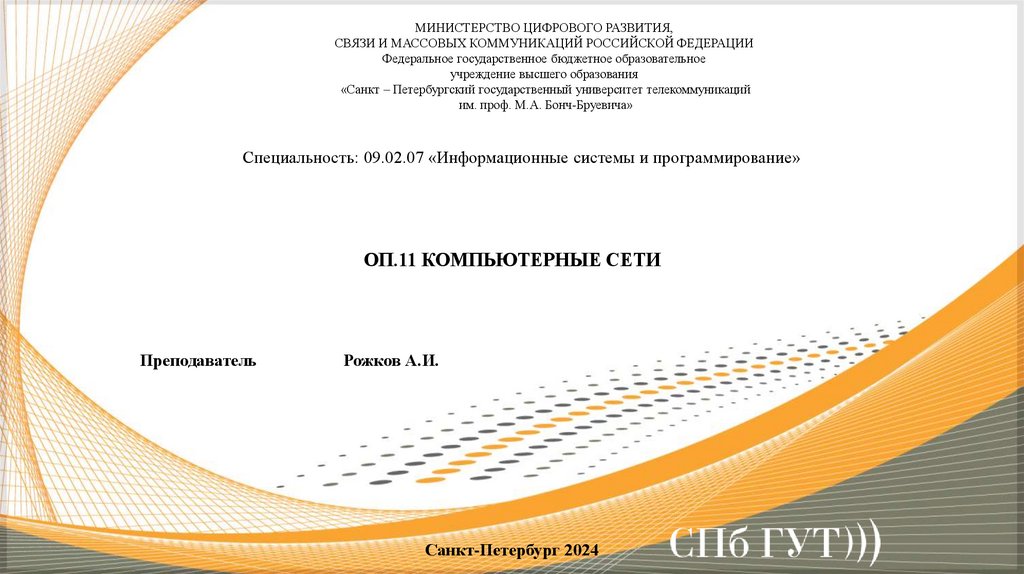 МИНИСТЕРСТВО ЦИФРОВОГО РАЗВИТИЯ,
СВЯЗИ И МАССОВЫХ КОММУНИКАЦИЙ РОССИЙСКОЙ ФЕДЕРАЦИИ
Федеральное государственное бюджетное образовательное
учреждение высшего образования
«Санкт – Петербургский государственный университет телекоммуникаций
им. проф. М.А. Бонч-Бруевича»

Специальность: 09.02.07 «Информационные системы и программирование»

ОП.11 КОМПЬЮТЕРНЫЕ СЕТИ

Преподаватель Рожков А.И.

Санкт-Петербург 2024

СПб ГУТ)))